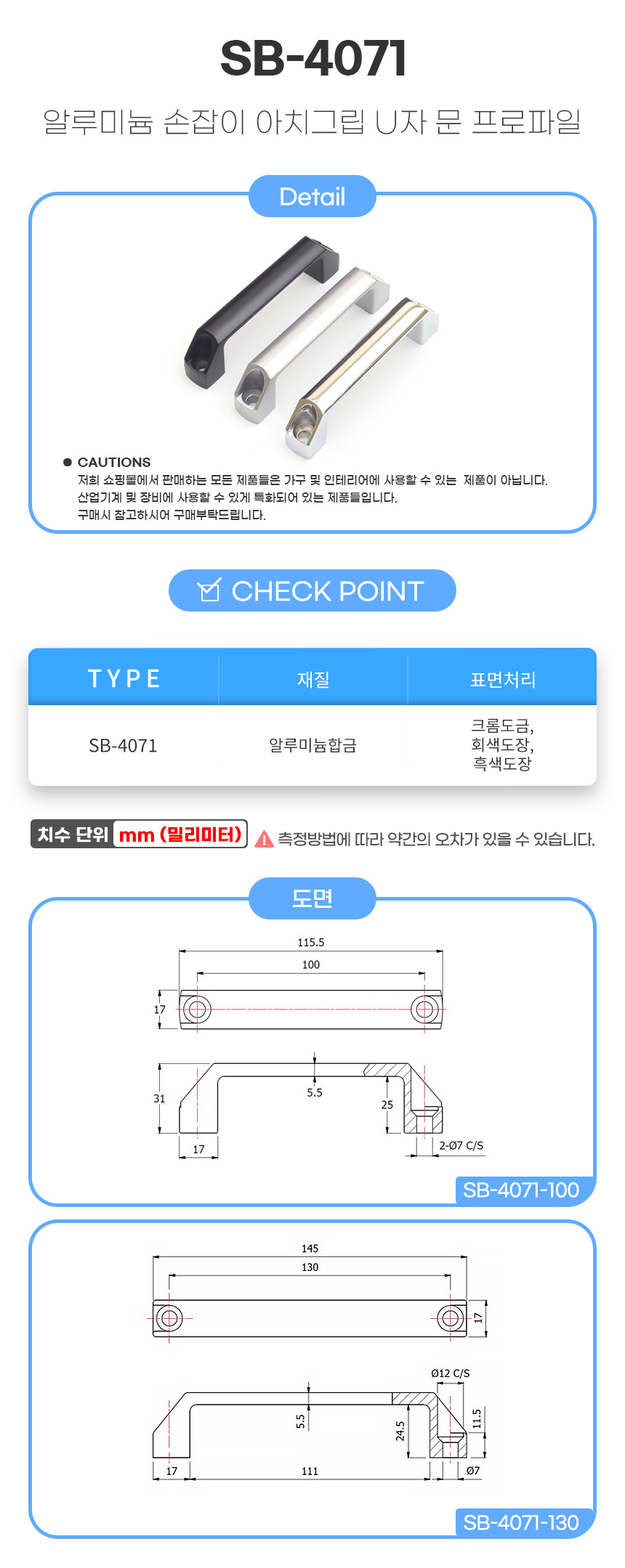 SB-4071

알루미늄 손잡이 아치그립 U자 문 프로파일

Detail

● CAUTIONS
저희 쇼핑몰에서 판매하는 모든 제품들은 가구 및 인테리어에 사용할 수 있는 제품이 아닙니다.
산업기계 및 장비에 사용할 수 있게 특화되어 있는 제품들입니다.
구매시 참고하시어 구매부탁드립니다.

CHECK POINT

| TYPE | 재질 | 표면처리 |
|---|---|---|
| SB-4071 | 알루미늄합금 | 크롬도금, 회색도장, 흑색도장 |

치수 단위 mm (밀리미터) 측정방법에 따라 약간의 오차가 있을 수 있습니다.

도면

115.5
100
17
31
5.5
25
17
2-Ø7 C/S
SB-4071-100

145
130
17
Ø12 C/S
5.5
24.5
11.5
17
111
Ø7
SB-4071-130